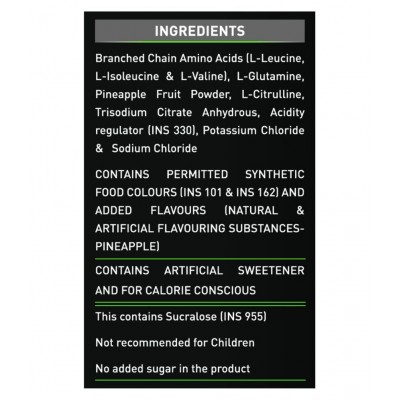 INGREDIENTS

Branched Chain Amino Acids (L-Leucine, L-Isoleucine & L-Valine), L-Glutamine, Pineapple Fruit Powder, L-Citrulline, Trisodium Citrate Anhydrous, Acidity regulator (INS 330), Potassium Chloride & Sodium Chloride

CONTAINS PERMITTED SYNTHETIC FOOD COLOURS (INS 101 & INS 162) AND ADDED FLAVOURS (NATURAL & ARTIFICIAL FLAVOURING SUBSTANCES-PINEAPPLE)

CONTAINS ARTIFICIAL SWEETENER AND FOR CALORIE CONSCIOUS

This contains Sucralose (INS 955)

Not recommended for Children

No added sugar in the product